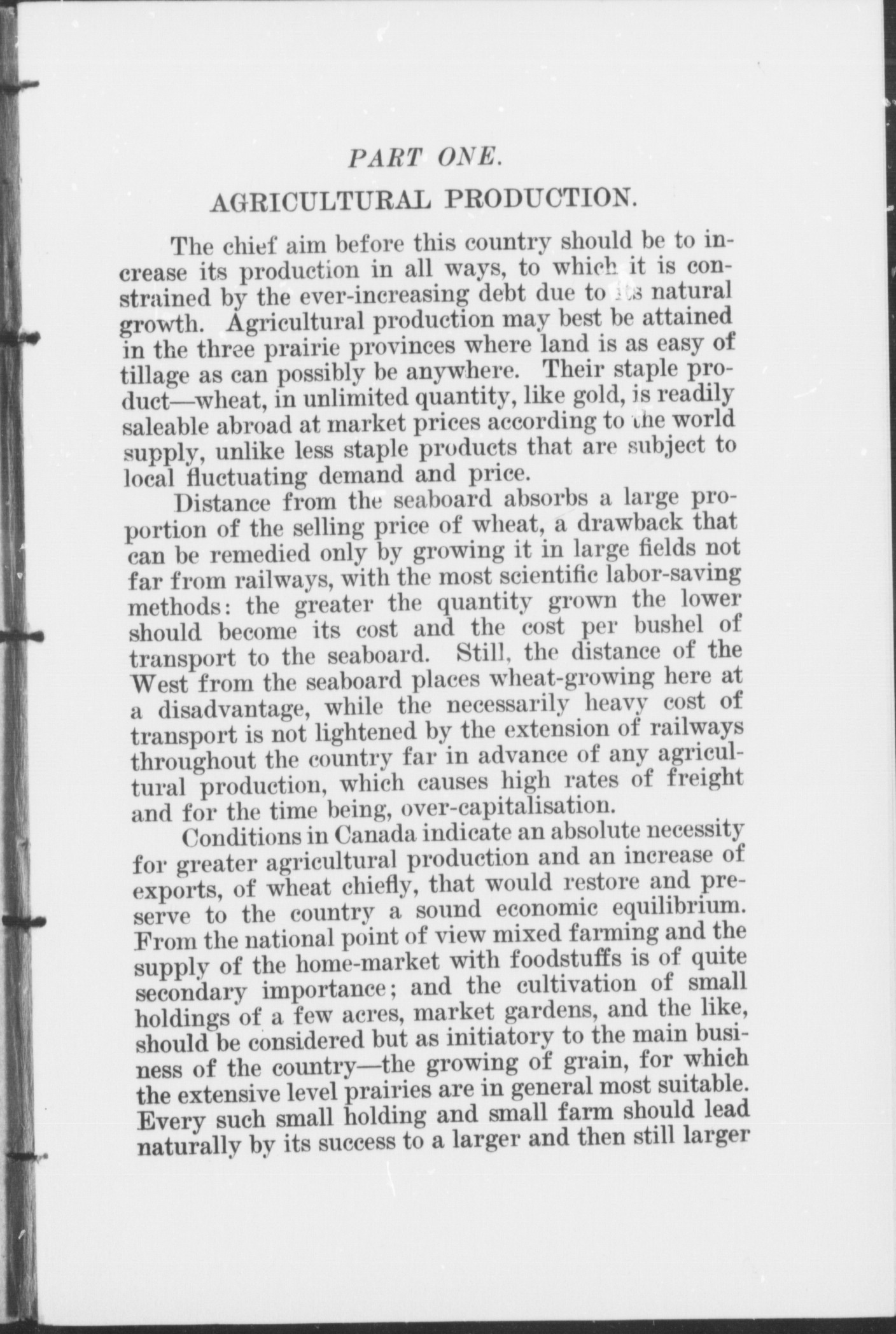 PART ONE.

AGRICULTURAL PRODUCTION.

The chief aim before this country should be to increase its production in all ways, to which it is constrained by the ever-increasing debt due to its natural growth. Agricultural production may best be attained in the three prairie provinces where land is as easy of tillage as can possibly be anywhere. Their staple product—wheat, in unlimited quantity, like gold, is readily saleable abroad at market prices according to the world supply, unlike less staple products that are subject to local fluctuating demand and price.

Distance from the seaboard absorbs a large proportion of the selling price of wheat, a drawback that can be remedied only by growing it in large fields not far from railways, with the most scientific labor-saving methods: the greater the quantity grown the lower should become its cost and the cost per bushel of transport to the seaboard. Still, the distance of the West from the seaboard places wheat-growing here at a disadvantage, while the necessarily heavy cost of transport is not lightened by the extension of railways throughout the country far in advance of any agricultural production, which causes high rates of freight and for the time being, over-capitalisation.

Conditions in Canada indicate an absolute necessity for greater agricultural production and an increase of exports, of wheat chiefly, that would restore and preserve to the country a sound economic equilibrium. From the national point of view mixed farming and the supply of the home-market with foodstuffs is of quite secondary importance; and the cultivation of small holdings of a few acres, market gardens, and the like, should be considered but as initiatory to the main business of the country—the growing of grain, for which the extensive level prairies are in general most suitable. Every such small holding and small farm should lead naturally by its success to a larger and then still larger